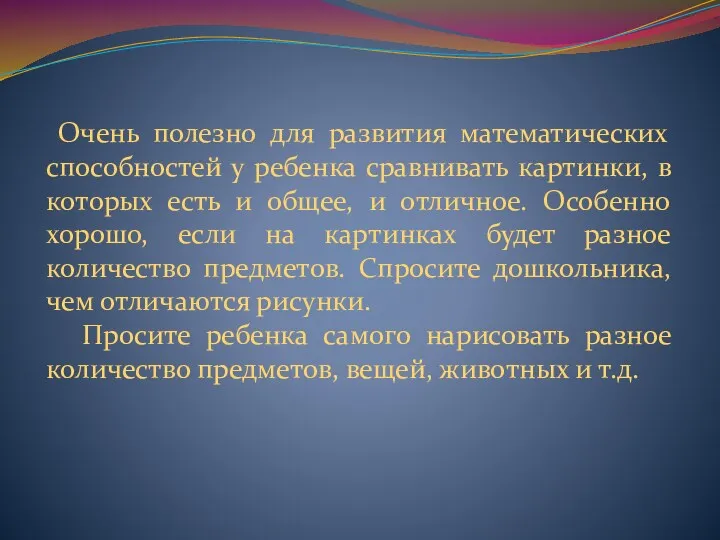 Очень полезно для развития математических способностей у ребенка сравнивать картинки, в которых есть и общее, и отличное. Особенно хорошо, если на картинках будет разное количество предметов. Спросите дошкольника, чем отличаются рисунки.

Просите ребенка самого нарисовать разное количество предметов, вещей, животных и т.д.